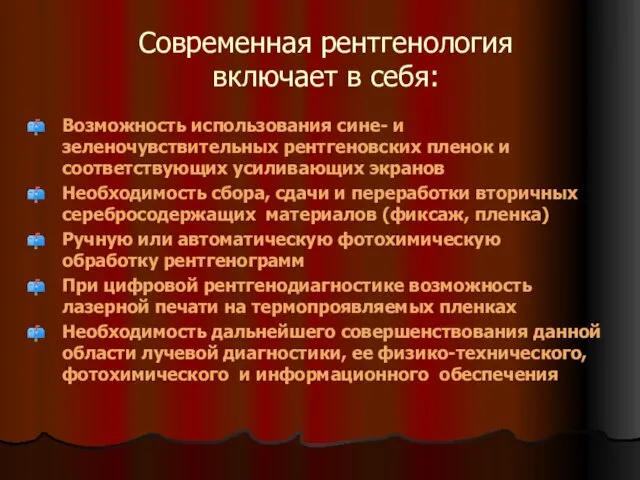 Современная рентгенология включает в себя:

Возможность использования сине- и зеленочувствительных рентгеновских пленок и соответствующих усиливающих экранов

Необходимость сбора, сдачи и переработки вторичных серебросодержащих материалов (фиксаж, пленка)

Ручную или автоматическую фотохимическую обработку рентгенограмм

При цифровой рентгенодиагностике возможность лазерной печати на термопроявляемых пленках

Необходимость дальнейшего совершенствования данной области лучевой диагностики, ее физико-технического, фотохимического и информационного обеспечения